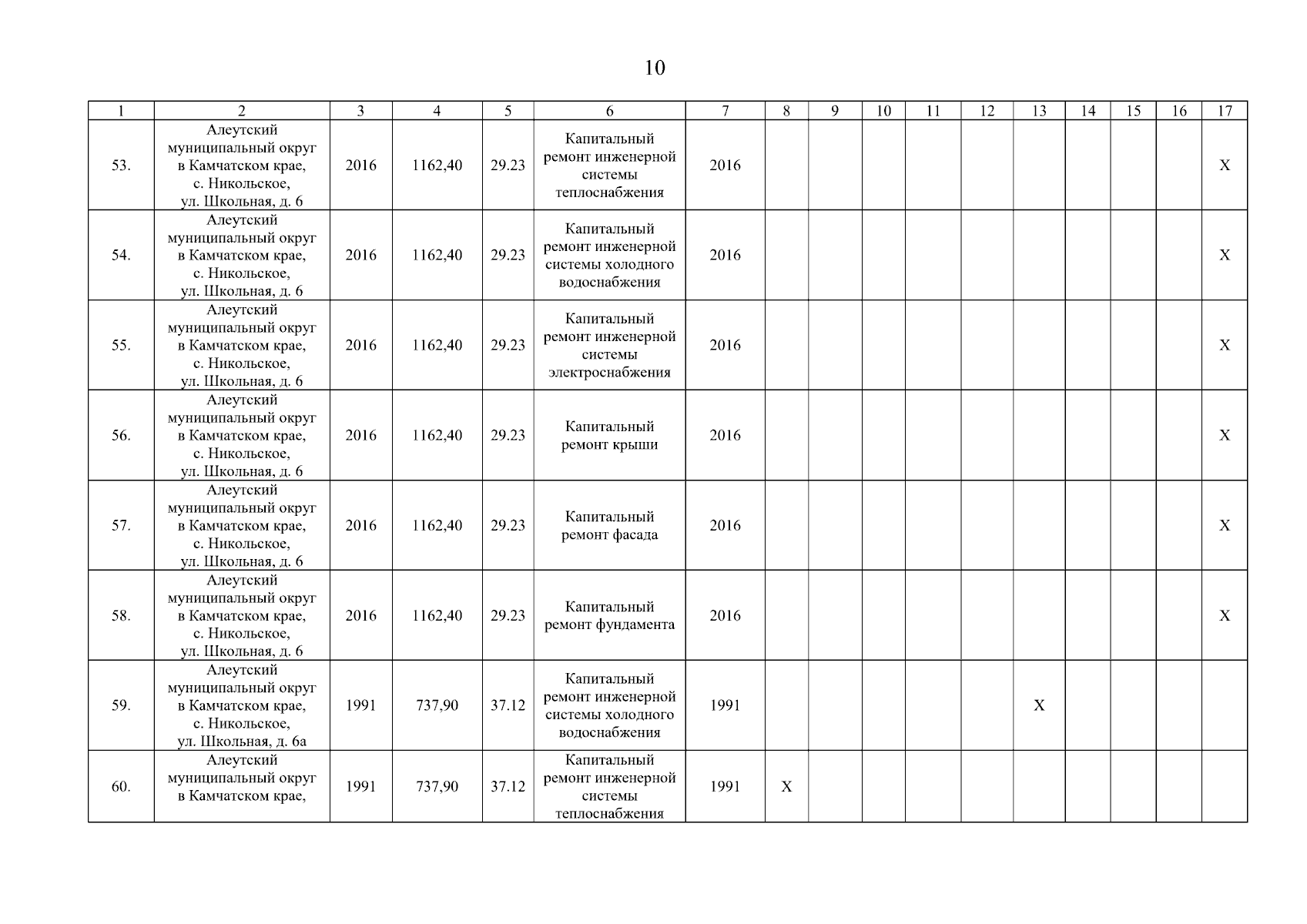 10

| 1 | 2 | 3 | 4 | 5 | 6 | 7 | 8 | 9 | 10 | 11 | 12 | 13 | 14 | 15 | 16 | 17 |
|---|---|---|---|---|---|---|---|---|---|---|---|---|---|---|---|---|
| 53. | Алеутский муниципальный округ в Камчатском крае, с. Никольское, ул. Школьная, д. 6 | 2016 | 1162,40 | 29.23 | Капитальный ремонт инженерной системы теплоснабжения | 2016 | | | | | | | | | | X |
| 54. | Алеутский муниципальный округ в Камчатском крае, с. Никольское, ул. Школьная, д. 6 | 2016 | 1162,40 | 29.23 | Капитальный ремонт инженерной системы холодного водоснабжения | 2016 | | | | | | | | | | X |
| 55. | Алеутский муниципальный округ в Камчатском крае, с. Никольское, ул. Школьная, д. 6 | 2016 | 1162,40 | 29.23 | Капитальный ремонт инженерной системы электроснабжения | 2016 | | | | | | | | | | X |
| 56. | Алеутский муниципальный округ в Камчатском крае, с. Никольское, ул. Школьная, д. 6 | 2016 | 1162,40 | 29.23 | Капитальный ремонт крыши | 2016 | | | | | | | | | | X |
| 57. | Алеутский муниципальный округ в Камчатском крае, с. Никольское, ул. Школьная, д. 6 | 2016 | 1162,40 | 29.23 | Капитальный ремонт фасада | 2016 | | | | | | | | | | X |
| 58. | Алеутский муниципальный округ в Камчатском крае, с. Никольское, ул. Школьная, д. 6 | 2016 | 1162,40 | 29.23 | Капитальный ремонт фундамента | 2016 | | | | | | | | | | X |
| 59. | Алеутский муниципальный округ в Камчатском крае, с. Никольское, ул. Школьная, д. 6а | 1991 | 737,90 | 37.12 | Капитальный ремонт инженерной системы холодного водоснабжения | 1991 | | | | | | X | | | | |
| 60. | Алеутский муниципальный округ в Камчатском крае, | 1991 | 737,90 | 37.12 | Капитальный ремонт инженерной системы теплоснабжения | 1991 | X | | | | | | | | | |